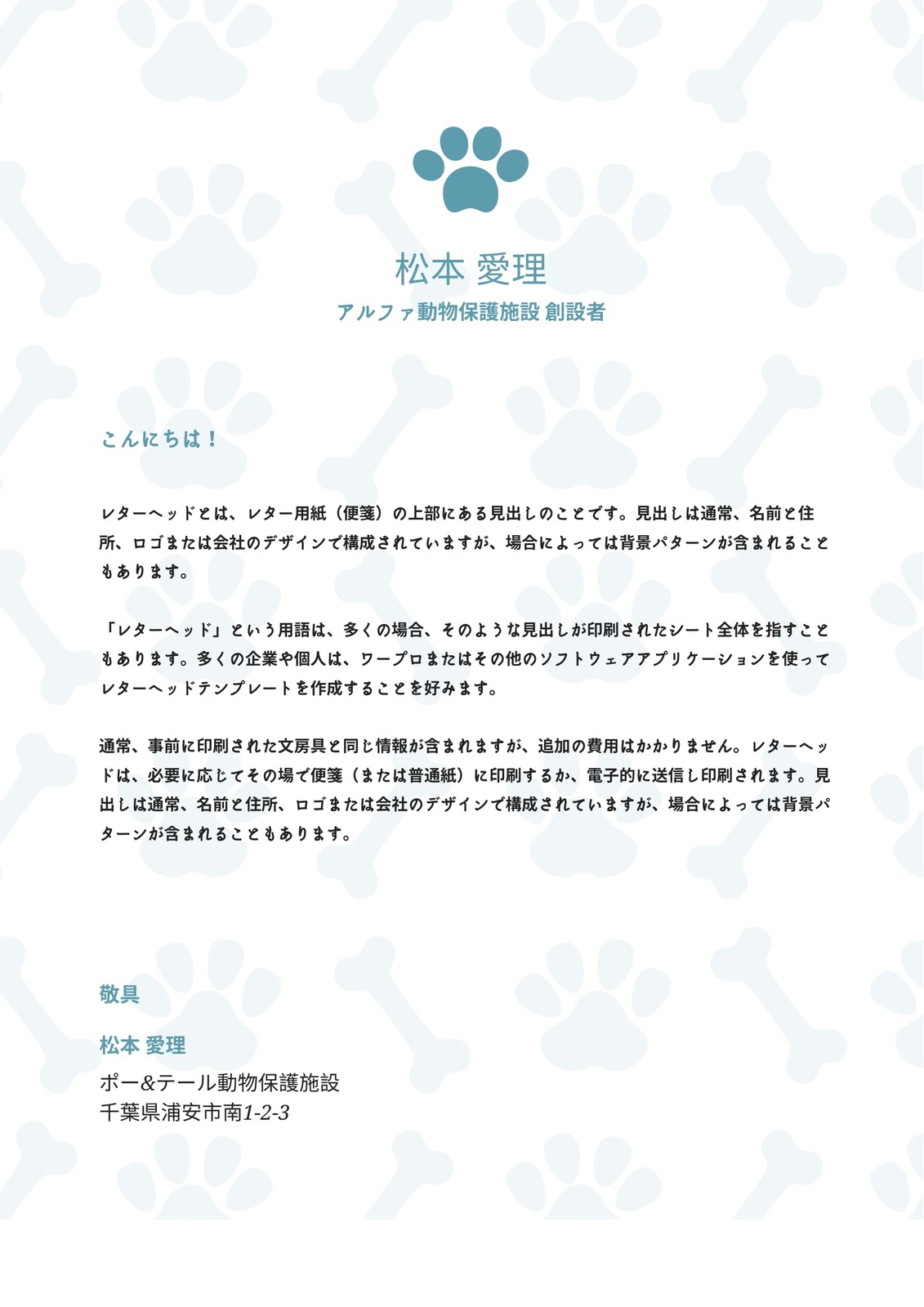 松本 愛理
アルファ動物保護施設 創設者

こんにちは！

レターヘッドとは、レター用紙（便箋）の上部にある見出しのことです。見出しは通常、名前と住所、ロゴまたは会社のデザインで構成されていますが、場合によっては背景パターンが含まれることもあります。

「レターヘッド」という用語は、多くの場合、そのような見出しが印刷されたシート全体を指すこともあります。多くの企業や個人は、ワープロまたはその他のソフトウェアアプリケーションを使ってレターヘッドテンプレートを作成することを好みます。

通常、事前に印刷された文房具と同じ情報が含まれますが、追加の費用はかかりません。レターヘッドは、必要に応じてその場で便箋（または普通紙）に印刷するか、電子的に送信し印刷されます。見出しは通常、名前と住所、ロゴまたは会社のデザインで構成されていますが、場合によっては背景パターンが含まれることもあります。

敬具

松本 愛理

ポー&テール動物保護施設
千葉県浦安市南1-2-3